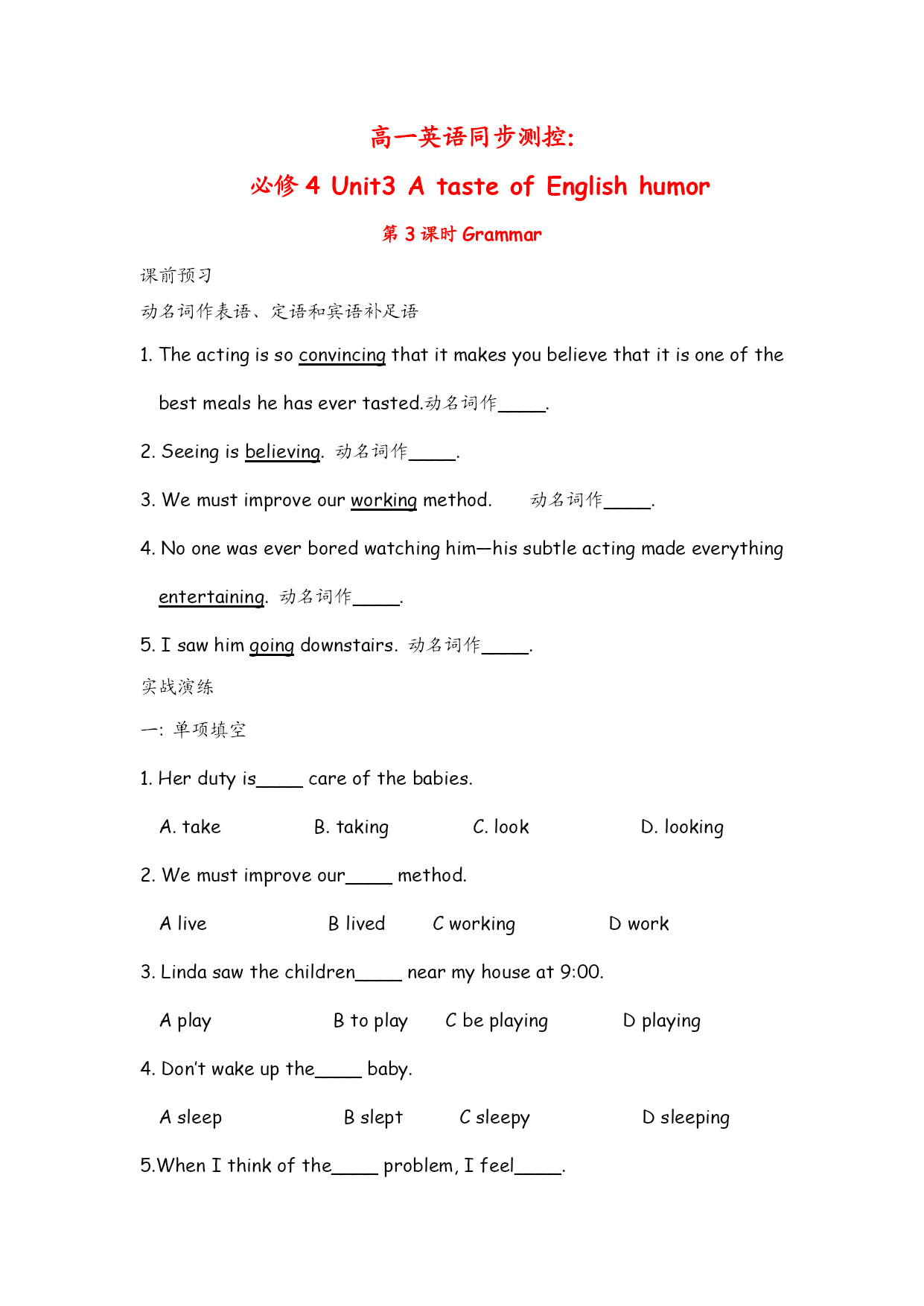 高一英语同步测控:

必修 4 Unit3 A taste of English humor

第 3 课时 Grammar

课前预习

动名词作表语、定语和宾语补足语

1. The acting is so convincing that it makes you believe that it is one of the best meals he has ever tasted.动名词作_____.

2. Seeing is believing. 动名词作_____.

3. We must improve our working method. 动名词作_____.

4. No one was ever bored watching him—his subtle acting made everything entertaining. 动名词作_____.

5. I saw him going downstairs. 动名词作_____.

实战演练

一: 单项填空

1. Her duty is_____ care of the babies.

A. take B. taking C. look D. looking

2. We must improve our_____ method.

A live B lived C working D work

3. Linda saw the children_____ near my house at 9:00.

A play B to play C be playing D playing

4. Don't wake up the_____ baby.

A sleep B slept C sleepy D sleeping

5.When I think of the_____ problem, I feel_____.